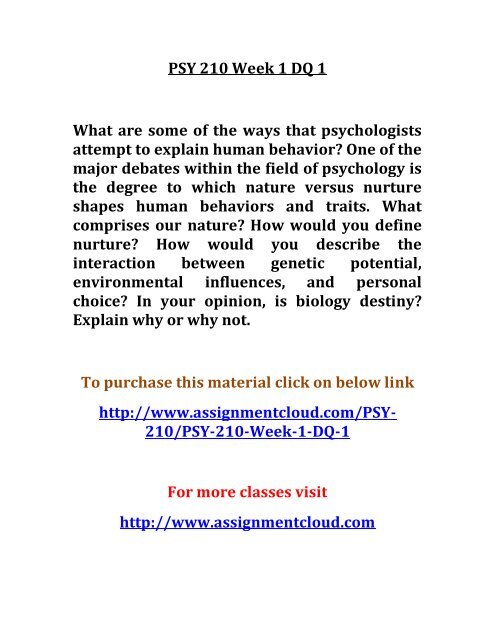 PSY 210 Week 1 DQ 1

What are some of the ways that psychologists attempt to explain human behavior? One of the major debates within the field of psychology is the degree to which nature versus nurture shapes human behaviors and traits. What comprises our nature? How would you define nurture? How would you describe the interaction between genetic potential, environmental influences, and personal choice? In your opinion, is biology destiny? Explain why or why not.

To purchase this material click on below link

http://www.assignmentcloud.com/PSY-210/PSY-210-Week-1-DQ-1

For more classes visit

http://www.assignmentcloud.com